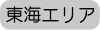 東海エリア